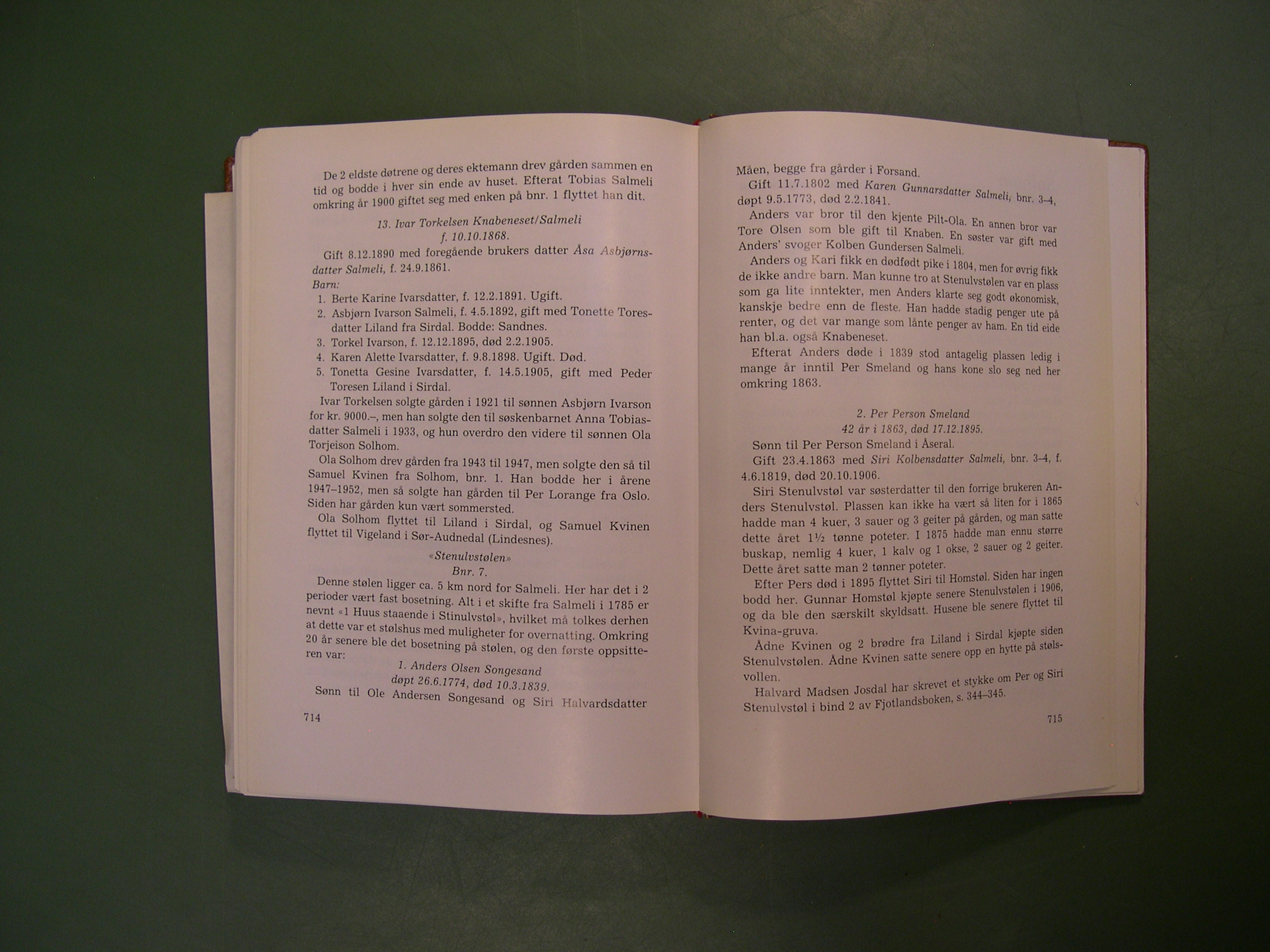 De 2 eldste døtrene og deres ektemann drev gården sammen en tid og bodde i hver sin ende av huset. Efterat Tobias Salmeli omkring år 1900 giftet seg med enken på bnr. 1 flyttet han dit.

13. Ivar Torkelsen Knabeneset/Salmeli
f. 10.10.1868.

Gift 8.12.1890 med foregående brukers datter Åsa Asbjørnsdatter Salmeli, f. 24.9.1861.
Barn:
1. Berte Karine Ivarsdatter, f. 12.2.1891. Ugift.
2. Asbjørn Ivarson Salmeli, f. 4.5.1892, gift med Tonette Toresdatter Liland fra Sirdal. Bodde: Sandnes.
3. Torkel Ivarson, f. 12.12.1895, død 2.2.1905.
4. Karen Alette Ivarsdatter, f. 9.8.1898. Ugift. Død.
5. Tonetta Gesine Ivarsdatter, f. 14.5.1905, gift med Peder Toresen Liland i Sirdal.

Ivar Torkelsen solgte gården i 1921 til sønnen Asbjørn Ivarson for kr. 9000.–, men han solgte den til søskenbarnet Anna Tobiasdatter Salmeli i 1933, og hun overdro den videre til sønnen Ola Torjeison Solhom.

Ola Solhom drev gården fra 1943 til 1947, men solgte den så til Samuel Kvinen fra Solhom, bnr. 1. Han bodde her i årene 1947–1952, men så solgte han gården til Per Lorange fra Oslo. Siden har gården kun vært sommersted.

Ola Solhom flyttet til Liland i Sirdal, og Samuel Kvinen flyttet til Vigeland i Sør-Audnedal (Lindesnes).

«Stenulvstølen»
Bnr. 7.

Denne stølen ligger ca. 5 km nord for Salmeli. Her har det i 2 perioder vært fast bosetning. Alt i et skifte fra Salmeli i 1785 er nevnt «1 Huus staaende i Stinulvstøl», hvilket må tolkes derhen at dette var et stølshus med muligheter for overnatting. Omkring 20 år senere ble det bosetning på stølen, og den første oppsitteren var:

1. Anders Olsen Songesand
døpt 26.6.1774, død 10.3.1839.

Sønn til Ole Andersen Songesand og Siri Halvardsdatter

714

Måen, begge fra gårder i Forsand.

Gift 11.7.1802 med Karen Gunnarsdatter Salmeli, bnr. 3–4, døpt 9.5.1773, død 2.2.1841.

Anders var bror til den kjente Pilt-Ola. En annen bror var Tore Olsen som ble gift til Knaben. En søster var gift med Anders' svoger Kolben Gundersen Salmeli.

Anders og Kari fikk en dødfødt pike i 1804, men for øvrig fikk de ikke andre barn. Man kunne tro at Stenulvstølen var en plass som ga lite inntekter, men Anders klarte seg godt økonomisk, kanskje bedre enn de fleste. Han hadde stadig penger ute på renter, og det var mange som lånte penger av ham. En tid eide han bl.a. også Knabeneset.

Efterat Anders døde i 1839 stod antagelig plassen ledig i mange år inntil Per Smeland og hans kone slo seg ned her omkring 1863.

2. Per Person Smeland
42 år i 1863, død 17.12.1895.

Sønn til Per Person Smeland i Åseral.

Gift 23.4.1863 med Siri Kolbensdatter Salmeli, bnr. 3–4, f. 4.6.1819, død 20.10.1906.

Siri Stenulvstøl var søsterdatter til den forrige brukeren Anders Stenulvstøl. Plassen kan ikke ha vært så liten for i 1865 hadde man 4 kuer, 3 sauer og 3 geiter på gården, og man satte dette året 1½ tønne poteter. I 1875 hadde man ennu større buskap, nemlig 4 kuer, 1 kalv og 1 okse, 2 sauer og 2 geiter. Dette året satte man 2 tønner poteter.

Efter Pers død i 1895 flyttet Siri til Homstøl. Siden har ingen bodd her. Gunnar Homstøl kjøpte senere Stenulvstølen i 1906, og da ble den særskilt skyldsatt. Husene ble senere flyttet til Kvina-gruva.

Ådne Kvinen og 2 brødre fra Liland i Sirdal kjøpte siden Stenulvstølen. Ådne Kvinen satte senere opp en hytte på stølsvollen.

Halvard Madsen Josdal har skrevet et stykke om Per og Siri Stenulvstøl i bind 2 av Fjotlandsboken, s. 344–345.

715